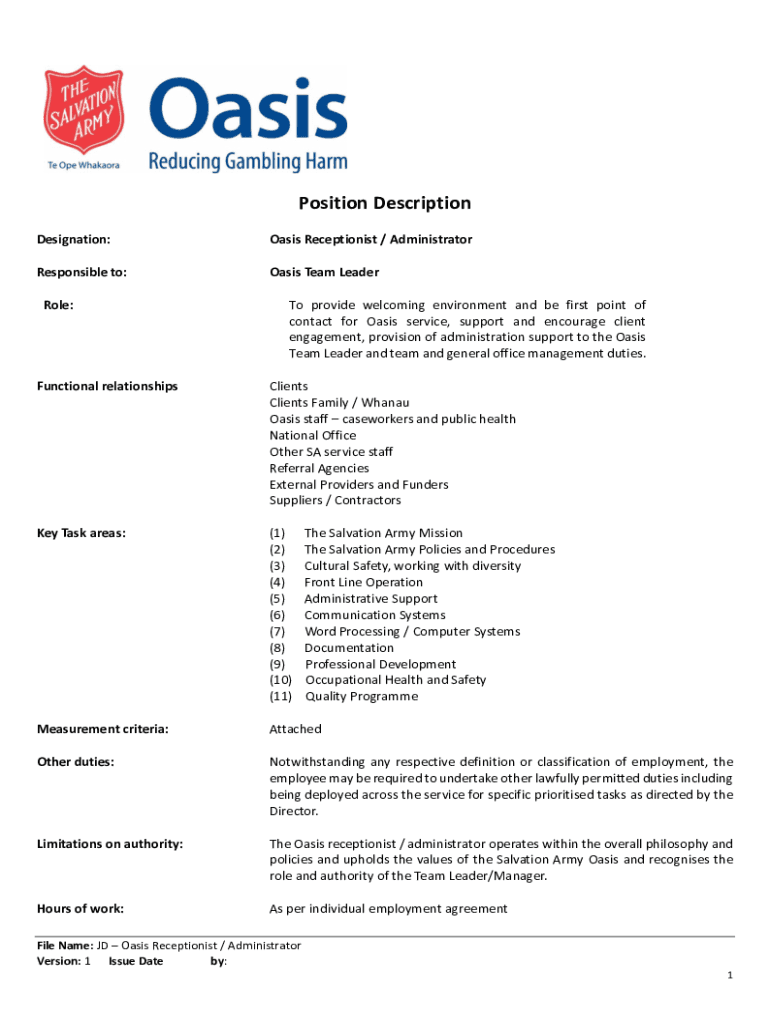 THE SALVATION ARMY
Te Ope Whakaora

Oasis
Reducing Gambling Harm

Position Description

Designation: Oasis Receptionist / Administrator

Responsible to: Oasis Team Leader

Role: To provide welcoming environment and be first point of contact for Oasis service, support and encourage client engagement, provision of administration support to the Oasis Team Leader and team and general office management duties.

Functional relationships
Clients
Clients Family / Whanau
Oasis staff – caseworkers and public health
National Office
Other SA service staff
Referral Agencies
External Providers and Funders
Suppliers / Contractors

Key Task areas:
(1) The Salvation Army Mission
(2) The Salvation Army Policies and Procedures
(3) Cultural Safety, working with diversity
(4) Front Line Operation
(5) Administrative Support
(6) Communication Systems
(7) Word Processing / Computer Systems
(8) Documentation
(9) Professional Development
(10) Occupational Health and Safety
(11) Quality Programme

Measurement criteria: Attached

Other duties: Notwithstanding any respective definition or classification of employment, the employee may be required to undertake other lawfully permitted duties including being deployed across the service for specific prioritised tasks as directed by the Director.

Limitations on authority: The Oasis receptionist / administrator operates within the overall philosophy and policies and upholds the values of the Salvation Army Oasis and recognises the role and authority of the Team Leader/Manager.

Hours of work: As per individual employment agreement

File Name: JD – Oasis Receptionist / Administrator
Version: 1 Issue Date by:

1